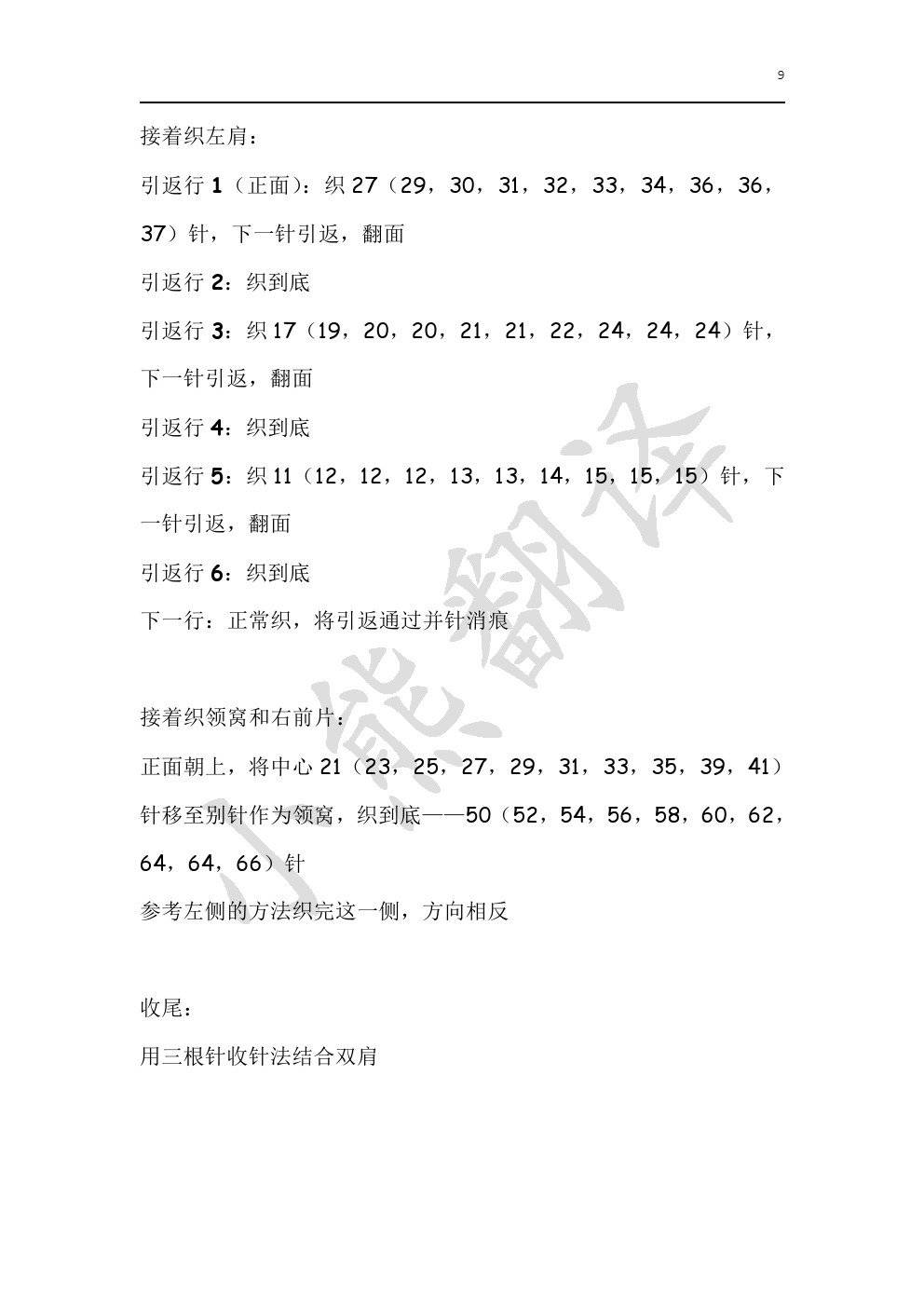 9

接着织左肩：

引返行 1（正面）：织 27（29，30，31，32，33，34，36，36，37）针，下一针引返，翻面

引返行 2：织到底

引返行 3：织 17（19，20，20，21，21，22，24，24，24）针，下一针引返，翻面

引返行 4：织到底

引返行 5：织 11（12，12，12，13，13，14，15，15，15）针，下一针引返，翻面

引返行 6：织到底

下一行：正常织，将引返通过并针消痕

接着织领窝和右前片：

正面朝上，将中心 21（23，25，27，29，31，33，35，39，41）针移至别针作为领窝，织到底——50（52，54，56，58，60，62，64，64，66）针

参考左侧的方法织完这一侧，方向相反

收尾：

用三根针收针法结合双肩

小熊翻译